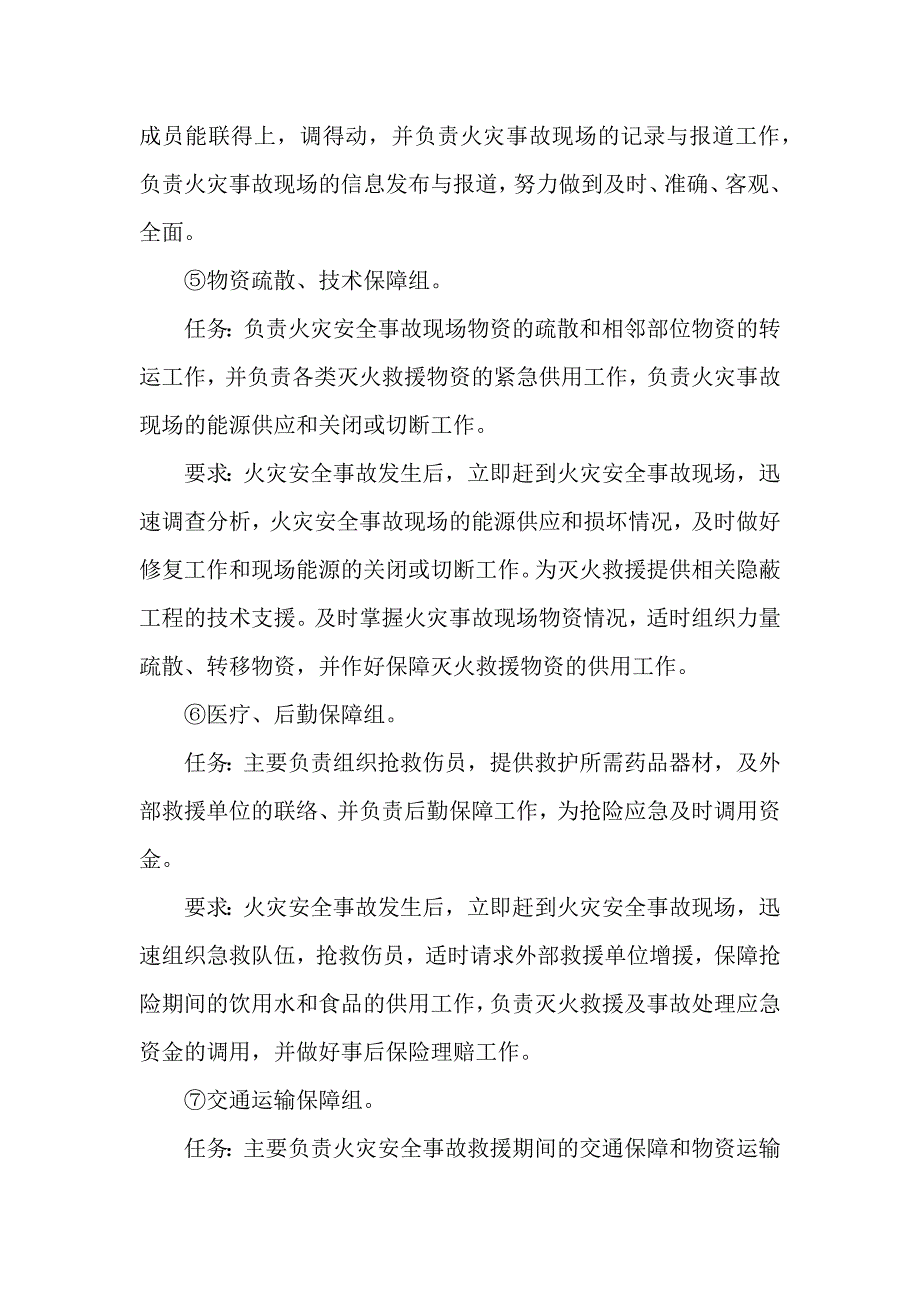 成员能联得上，调得动，并负责火灾事故现场的记录与报道工作，负责火灾事故现场的信息发布与报道，努力做到及时、准确、客观、全面。

⑤物资疏散、技术保障组。

任务：负责火灾安全事故现场物资的疏散和相邻部位物资的转运工作，并负责各类灭火救援物资的紧急供用工作，负责火灾事故现场的能源供应和关闭或切断工作。

要求：火灾安全事故发生后，立即赶到火灾安全事故现场，迅速调查分析，火灾安全事故现场的能源供应和损坏情况，及时做好修复工作和现场能源的关闭或切断工作。为灭火救援提供相关隐蔽工程的技术支援。及时掌握火灾事故现场物资情况，适时组织力量疏散、转移物资，并作好保障灭火救援物资的供用工作。

⑥医疗、后勤保障组。

任务：主要负责组织抢救伤员，提供救护所需药品器材，及外部救援单位的联络、并负责后勤保障工作，为抢险应急及时调用资金。

要求：火灾安全事故发生后，立即赶到火灾安全事故现场，迅速组织急救队伍，抢救伤员，适时请求外部救援单位增援，保障抢险期间的饮用水和食品的供用工作，负责灭火救援及事故处理应急资金的调用，并做好事后保险理赔工作。

⑦交通运输保障组。

任务：主要负责火灾安全事故救援期间的交通保障和物资运输